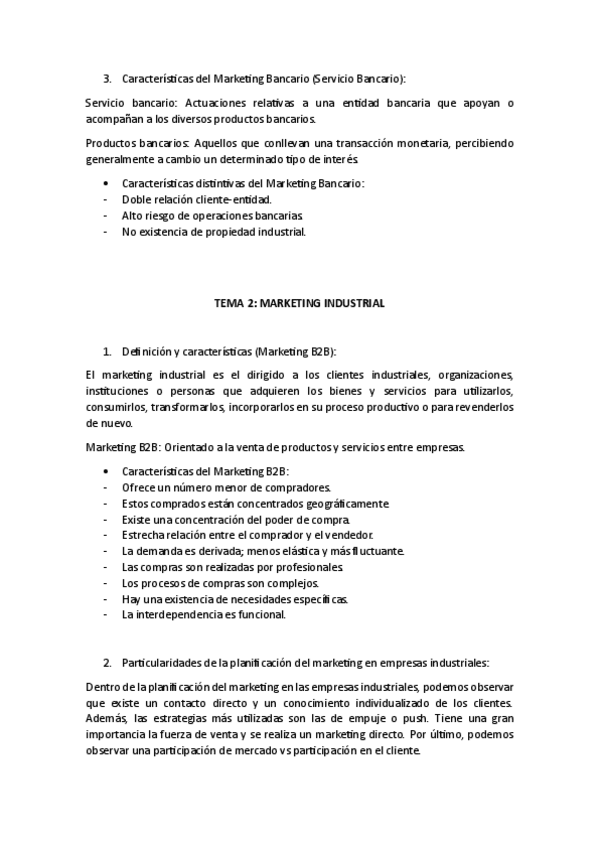 3. Características del Marketing Bancario (Servicio Bancario):

Servicio bancario: Actuaciones relativas a una entidad bancaria que apoyan o acompañan a los diversos productos bancarios.

Productos bancarios: Aquellos que conllevan una transacción monetaria, percibiendo generalmente a cambio un determinado tipo de interés.

• Características distintivas del Marketing Bancario:
- Doble relación cliente-entidad.
- Alto riesgo de operaciones bancarias.
- No existencia de propiedad industrial.

TEMA 2: MARKETING INDUSTRIAL

1. Definición y características (Marketing B2B):

El marketing industrial es el dirigido a los clientes industriales, organizaciones, instituciones o personas que adquieren los bienes y servicios para utilizarlos, consumirlos, transformarlos, incorporarlos en su proceso productivo o para revenderlos de nuevo.

Marketing B2B: Orientado a la venta de productos y servicios entre empresas.

• Características del Marketing B2B:
- Ofrece un número menor de compradores.
- Estos comprados están concentrados geográficamente.
- Existe una concentración del poder de compra.
- Estrecha relación entre el comprador y el vendedor.
- La demanda es derivada; menos elástica y más fluctuante.
- Las compras son realizadas por profesionales.
- Los procesos de compras son complejos.
- Hay una existencia de necesidades específicas.
- La interdependencia es funcional.

2. Particularidades de la planificación del marketing en empresas industriales:

Dentro de la planificación del marketing en las empresas industriales, podemos observar que existe un contacto directo y un conocimiento individualizado de los clientes. Además, las estrategias más utilizadas son las de empuje o push. Tiene una gran importancia la fuerza de venta y se realiza un marketing directo. Por último, podemos observar una participación de mercado vs participación en el cliente.